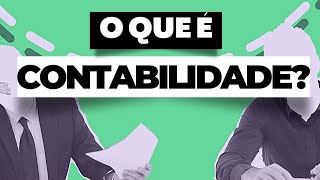 O QUE É
CONTABILIDADE?